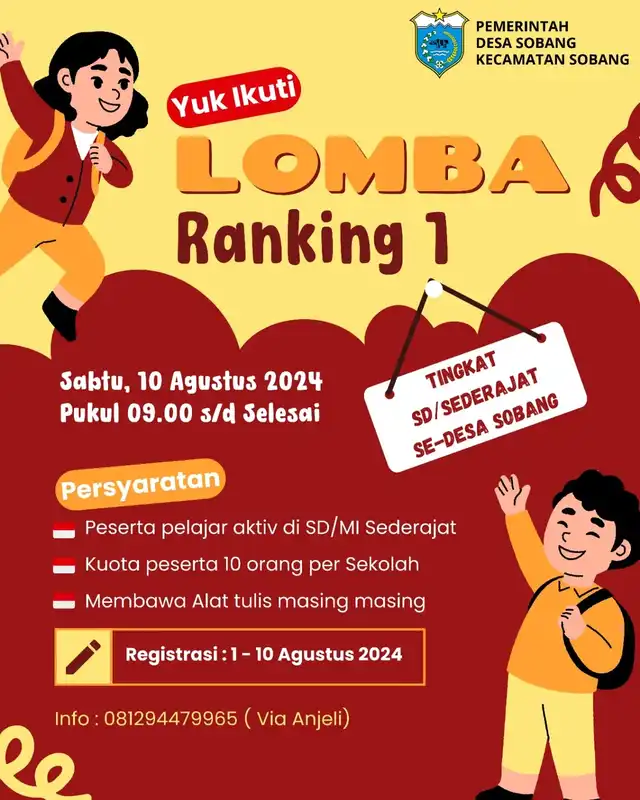 PEMERINTAH
DESA SOBANG
KECAMATAN SOBANG

Yuk Ikuti

LOMBA
Ranking 1

Sabtu, 10 Agustus 2024
Pukul 09.00 s/d Selesai

TINGKAT
SD/SEDERAJAT
SE-DESA SOBANG

Persyaratan

Peserta pelajar aktiv di SD/MI Sederajat

Kuota peserta 10 orang per Sekolah

Membawa Alat tulis masing masing

Registrasi : 1 - 10 Agustus 2024

Info : 081294479965 ( Via Anjeli)